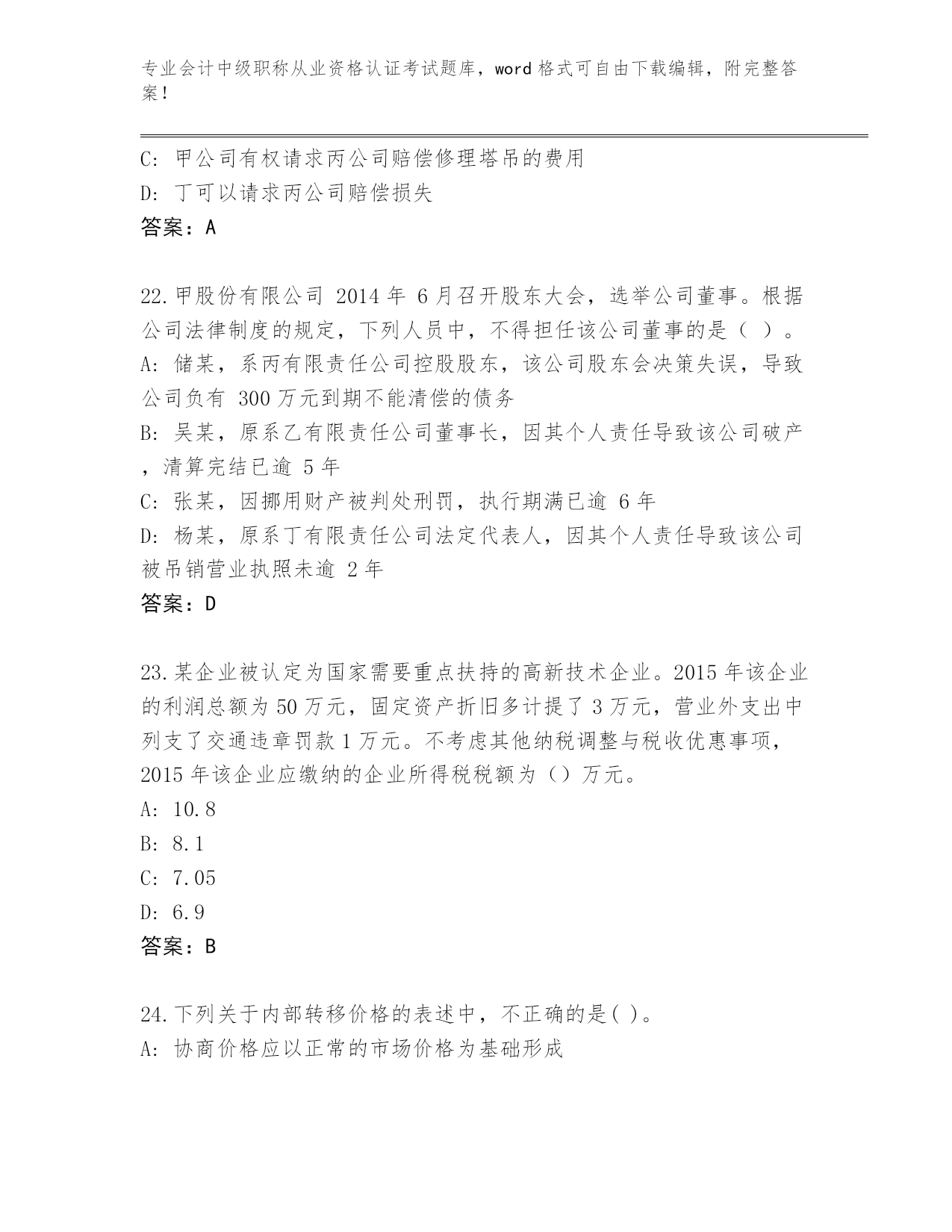 专业会计中级职称从业资格认证考试题库，word 格式可自由下载编辑，附完整答案！

C: 甲公司有权请求丙公司赔偿修理塔吊的费用
D: 丁可以请求丙公司赔偿损失
答案：A

22.甲股份有限公司 2014 年 6 月召开股东大会，选举公司董事。根据公司法律制度的规定，下列人员中，不得担任该公司董事的是（ ）。
A: 储某，系丙有限责任公司控股股东，该公司股东会决策失误，导致公司负有 300 万元到期不能清偿的债务
B: 吴某，原系乙有限责任公司董事长，因其个人责任导致该公司破产，清算完结已逾 5 年
C: 张某，因挪用财产被判处刑罚，执行期满已逾 6 年
D: 杨某，原系丁有限责任公司法定代表人，因其个人责任导致该公司被吊销营业执照未逾 2 年
答案：D

23.某企业被认定为国家需要重点扶持的高新技术企业。2015 年该企业的利润总额为 50 万元，固定资产折旧多计提了 3 万元，营业外支出中列支了交通违章罚款 1 万元。不考虑其他纳税调整与税收优惠事项，2015 年该企业应缴纳的企业所得税税额为（）万元。
A: 10.8
B: 8.1
C: 7.05
D: 6.9
答案：B

24.下列关于内部转移价格的表述中，不正确的是( )。
A: 协商价格应以正常的市场价格为基础形成